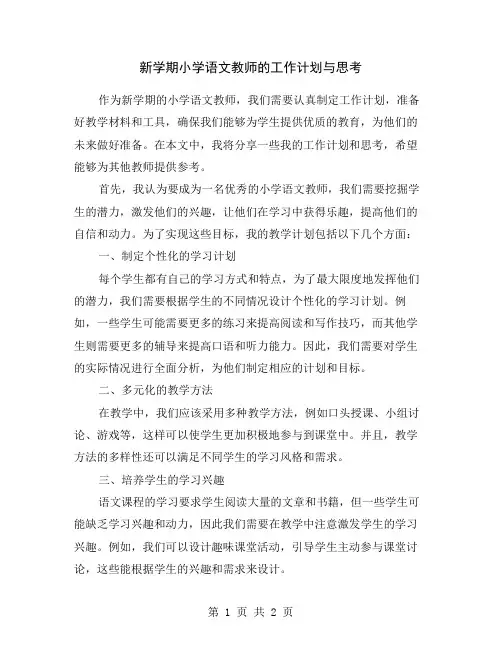 新学期小学语文教师的工作计划与思考

作为新学期的小学语文教师，我们需要认真制定工作计划，准备好教学材料和工具，确保我们能够为学生提供优质的教育，为他们的未来做好准备。在本文中，我将分享一些我的工作计划和思考，希望能够为其他教师提供参考。

首先，我认为要成为一名优秀的小学语文教师，我们需要挖掘学生的潜力，激发他们的兴趣，让他们在学习中获得乐趣，提高他们的自信和动力。为了实现这些目标，我的教学计划包括以下几个方面：

一、制定个性化的学习计划

每个学生都有自己的学习方式和特点，为了最大限度地发挥他们的潜力，我们需要根据学生的不同情况设计个性化的学习计划。例如，一些学生可能需要更多的练习来提高阅读和写作技巧，而其他学生则需要更多的辅导来提高口语和听力能力。因此，我们需要对学生的实际情况进行全面分析，为他们制定相应的计划和目标。

二、多元化的教学方法

在教学中，我们应该采用多种教学方法，例如口头授课、小组讨论、游戏等，这样可以使学生更加积极地参与到课堂中。并且，教学方法的多样性还可以满足不同学生的学习风格和需求。

三、培养学生的学习兴趣

语文课程的学习要求学生阅读大量的文章和书籍，但一些学生可能缺乏学习兴趣和动力，因此我们需要在教学中注意激发学生的学习兴趣。例如，我们可以设计趣味课堂活动，引导学生主动参与课堂讨论，这些能根据学生的兴趣和需求来设计。

第 1 页 共 2 页